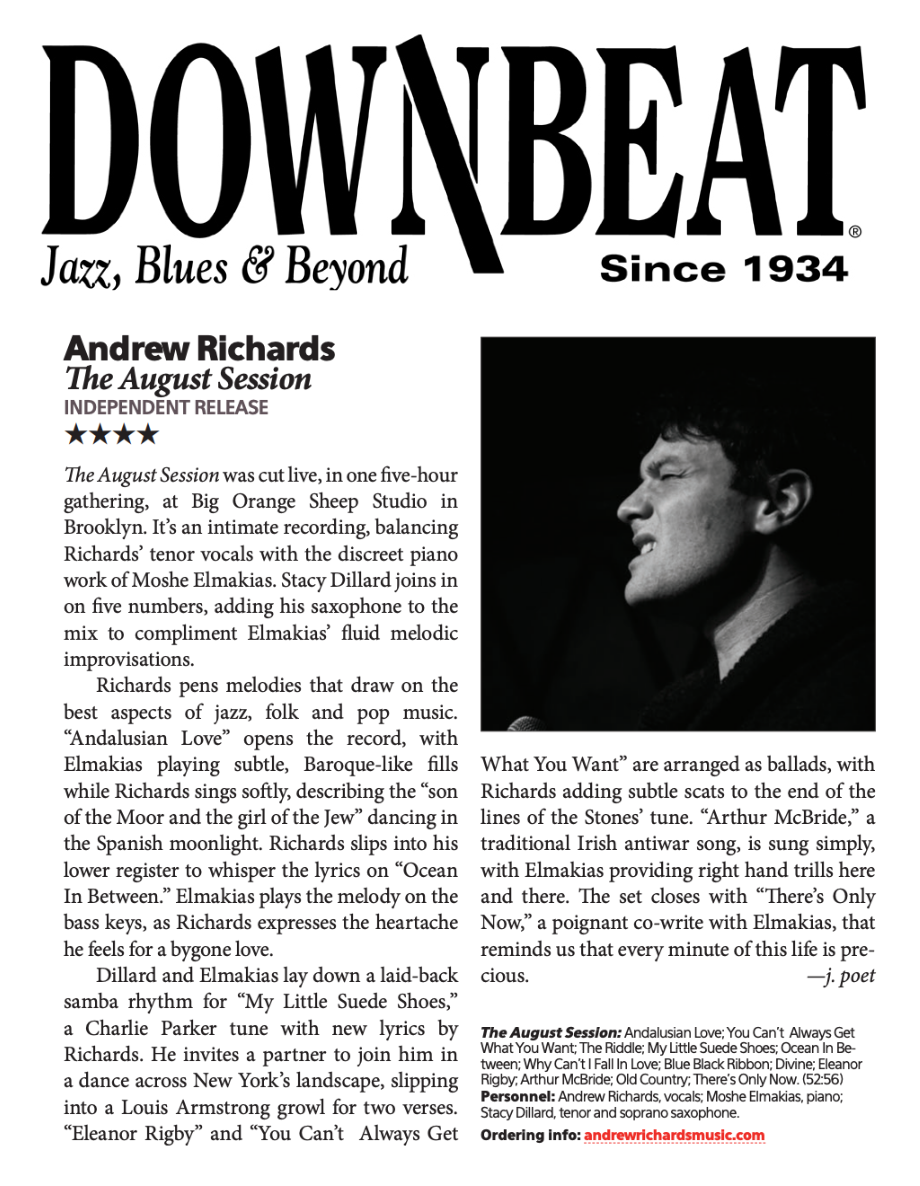 DOWNBEAT®
Jazz, Blues & Beyond
Since 1934

Andrew Richards
The August Session
INDEPENDENT RELEASE
★★★★

The August Session was cut live, in one five-hour gathering, at Big Orange Sheep Studio in Brooklyn. It's an intimate recording, balancing Richards' tenor vocals with the discreet piano work of Moshe Elmakias. Stacy Dillard joins in on five numbers, adding his saxophone to the mix to compliment Elmakias' fluid melodic improvisations.

Richards pens melodies that draw on the best aspects of jazz, folk and pop music. "Andalusian Love" opens the record, with Elmakias playing subtle, Baroque-like fills while Richards sings softly, describing the "son of the Moor and the girl of the Jew" dancing in the Spanish moonlight. Richards slips into his lower register to whisper the lyrics on "Ocean In Between." Elmakias plays the melody on the bass keys, as Richards expresses the heartache he feels for a bygone love.

Dillard and Elmakias lay down a laid-back samba rhythm for "My Little Suede Shoes," a Charlie Parker tune with new lyrics by Richards. He invites a partner to join him in a dance across New York's landscape, slipping into a Louis Armstrong growl for two verses. "Eleanor Rigby" and "You Can't Always Get What You Want" are arranged as ballads, with Richards adding subtle scats to the end of the lines of the Stones' tune. "Arthur McBride," a traditional Irish antiwar song, is sung simply, with Elmakias providing right hand trills here and there. The set closes with "There's Only Now," a poignant co-write with Elmakias, that reminds us that every minute of this life is precious.

—j. poet

The August Session: Andalusian Love; You Can't Always Get What You Want; The Riddle; My Little Suede Shoes; Ocean In Between; Why Can't I Fall In Love; Blue Black Ribbon; Divine; Eleanor Rigby; Arthur McBride; Old Country; There's Only Now. (52:56)
Personnel: Andrew Richards, vocals; Moshe Elmakias, piano; Stacy Dillard, tenor and soprano saxophone.
Ordering info: andrewrichardsmusic.com